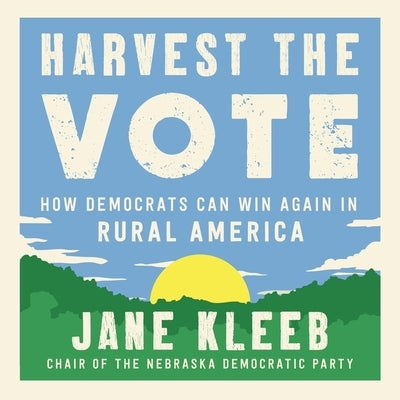 HARVEST THE

VOTE

HOW DEMOCRATS CAN WIN AGAIN IN RURAL AMERICA

JANE KLEEB

CHAIR OF THE NEBRASKA DEMOCRATIC PARTY